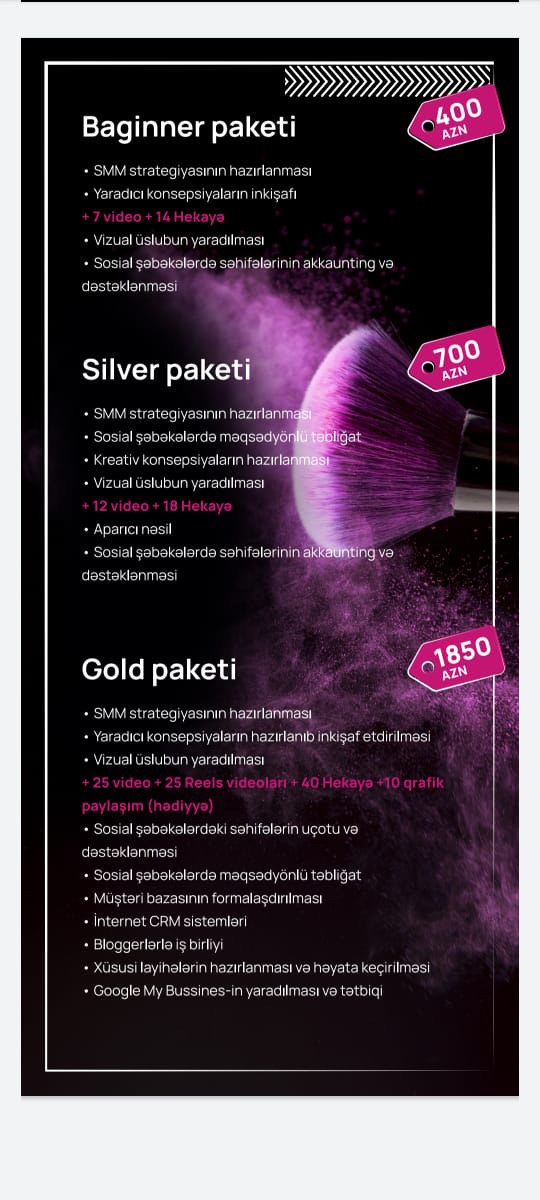 Baginner paketi

400 AZN

• SMM strategiyasının hazırlanması
• Yaradıcı konsepsiyaların inkişafı
+ 7 video + 14 Hekayə
• Vizual üslubun yaradılması
• Sosial şəbəkələrdə səhifələrinin akkaunting və dəstəklənməsi

Silver paketi

700 AZN

• SMM strategiyasının hazırlanması
• Sosial şəbəkələrdə məqsədyönlü təbliğat
• Kreativ konsepsiyaların hazırlanması
• Vizual üslubun yaradılması
+ 12 video + 18 Hekayə
• Aparıcı nəsil
• Sosial şəbəkələrdə səhifələrinin akkaunting və dəstəklənməsi

Gold paketi

1850 AZN

• SMM strategiyasının hazırlanması
• Yaradıcı konsepsiyaların hazırlanıb inkişaf etdirilməsi
• Vizual üslubun yaradılması
+ 25 video + 25 Reels videoları + 40 Hekayə +10 qrafik paylaşım (hədiyyə)
• Sosial şəbəkələrdəki səhifələrin uçotu və dəstəklənməsi
• Sosial şəbəkələrdə məqsədyönlü təbliğat
• Müştəri bazasının formalaşdırılması
• İnternet CRM sistemləri
• Bloggerlərlə iş birliyi
• Xüsusi layihələrin hazırlanması və həyata keçirilməsi
• Google My Bussines-in yaradılması və tətbiqi